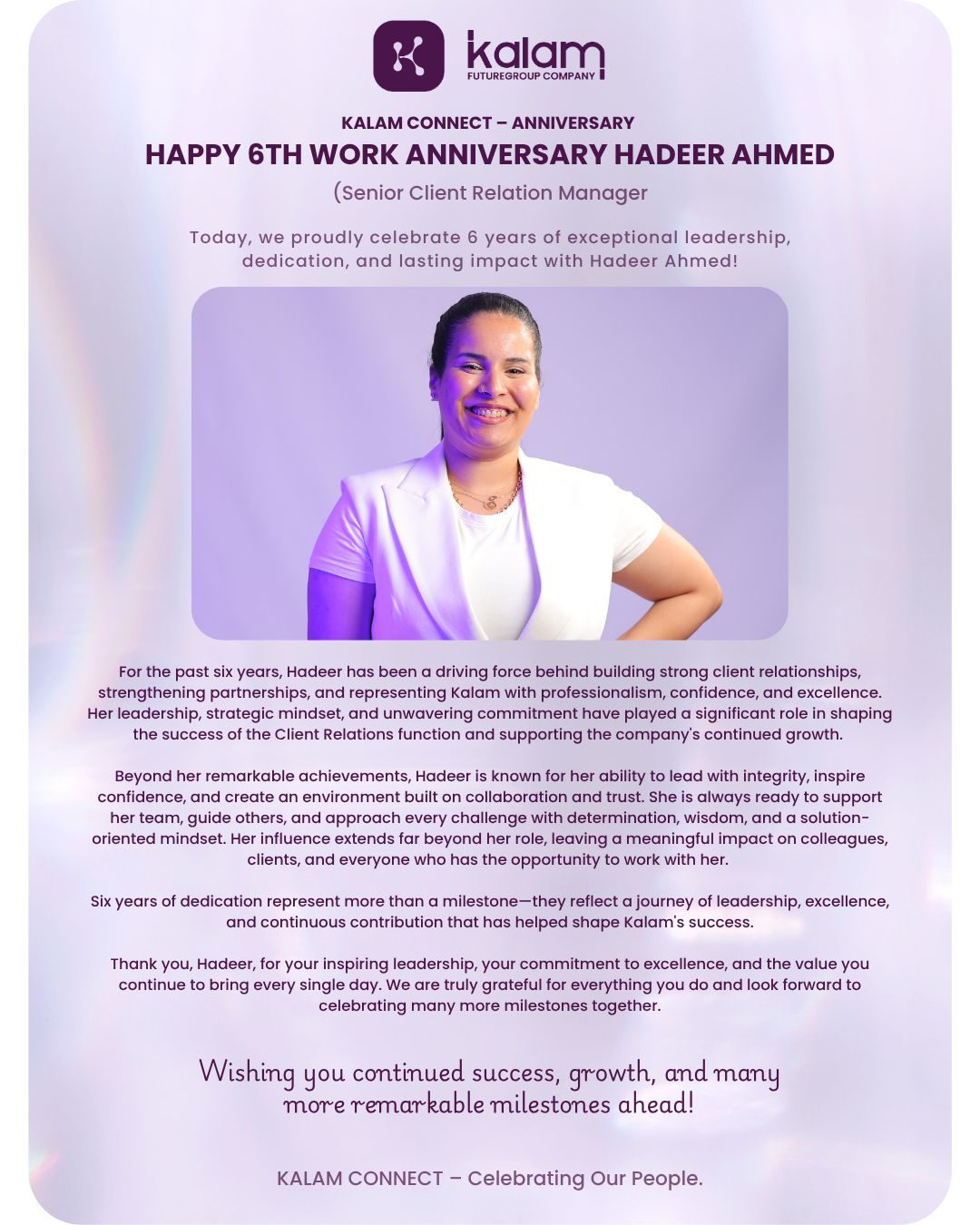 kalam
FUTUREGROUP COMPANY

KALAM CONNECT – ANNIVERSARY

HAPPY 6TH WORK ANNIVERSARY HADEER AHMED

(Senior Client Relation Manager

Today, we proudly celebrate 6 years of exceptional leadership, dedication, and lasting impact with Hadeer Ahmed!

For the past six years, Hadeer has been a driving force behind building strong client relationships, strengthening partnerships, and representing Kalam with professionalism, confidence, and excellence. Her leadership, strategic mindset, and unwavering commitment have played a significant role in shaping the success of the Client Relations function and supporting the company's continued growth.

Beyond her remarkable achievements, Hadeer is known for her ability to lead with integrity, inspire confidence, and create an environment built on collaboration and trust. She is always ready to support her team, guide others, and approach every challenge with determination, wisdom, and a solution-oriented mindset. Her influence extends far beyond her role, leaving a meaningful impact on colleagues, clients, and everyone who has the opportunity to work with her.

Six years of dedication represent more than a milestone—they reflect a journey of leadership, excellence, and continuous contribution that has helped shape Kalam's success.

Thank you, Hadeer, for your inspiring leadership, your commitment to excellence, and the value you continue to bring every single day. We are truly grateful for everything you do and look forward to celebrating many more milestones together.

Wishing you continued success, growth, and many more remarkable milestones ahead!

KALAM CONNECT – Celebrating Our People.